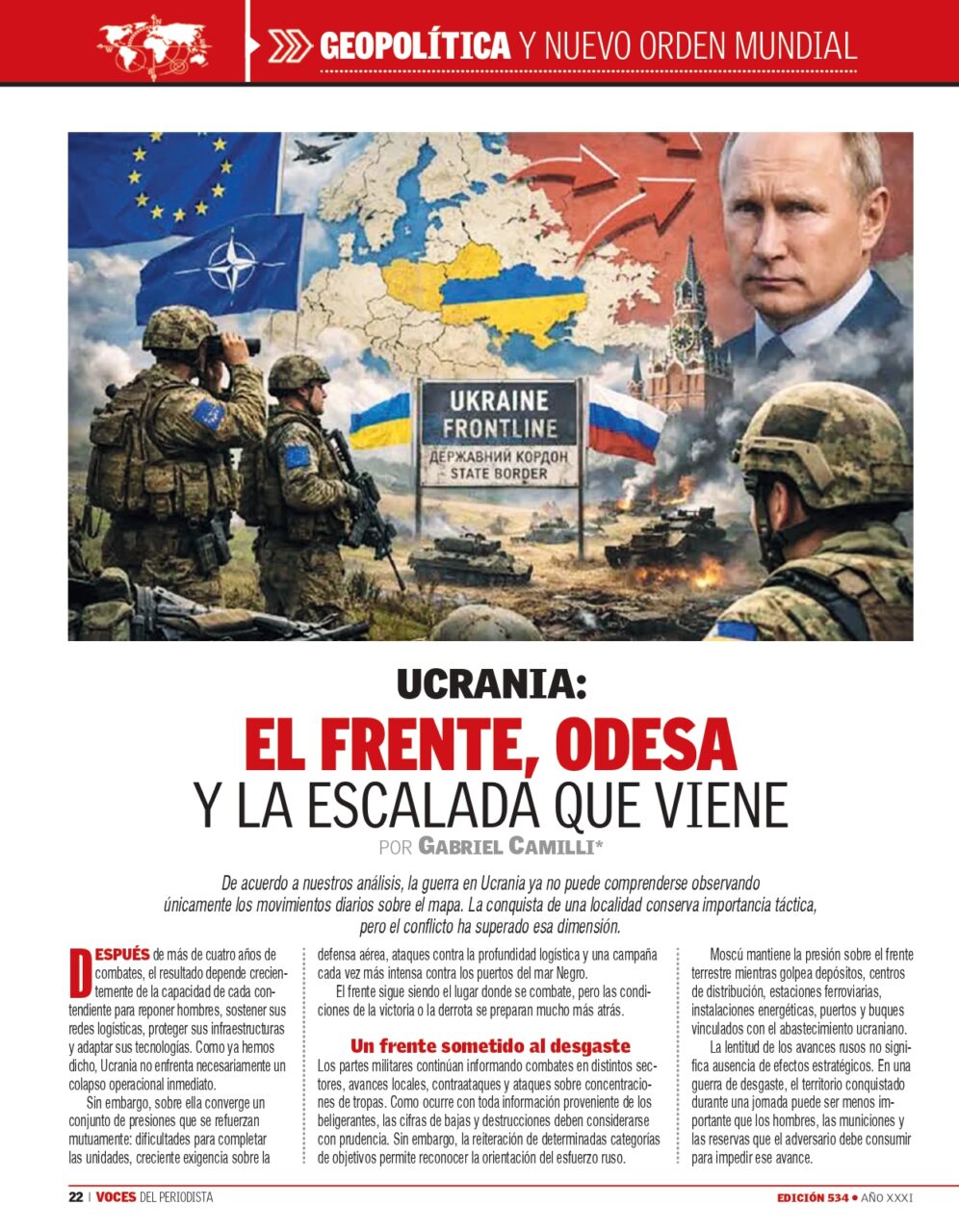 GEOPOLÍTICA Y NUEVO ORDEN MUNDIAL

UKRAINE FRONTLINE
ДЕРЖАВНИЙ КОРДОН
STATE BORDER

UCRANIA:
EL FRENTE, ODESA
Y LA ESCALADA QUE VIENE
POR GABRIEL CAMILLI*

De acuerdo a nuestros análisis, la guerra en Ucrania ya no puede comprenderse observando únicamente los movimientos diarios sobre el mapa. La conquista de una localidad conserva importancia táctica, pero el conflicto ha superado esa dimensión.

DESPUÉS de más de cuatro años de combates, el resultado depende crecientemente de la capacidad de cada contendiente para reponer hombres, sostener sus redes logísticas, proteger sus infraestructuras y adaptar sus tecnologías. Como ya hemos dicho, Ucrania no enfrenta necesariamente un colapso operacional inmediato.

Sin embargo, sobre ella converge un conjunto de presiones que se refuerzan mutuamente: dificultades para completar las unidades, creciente exigencia sobre la defensa aérea, ataques contra la profundidad logística y una campaña cada vez más intensa contra los puertos del mar Negro.

El frente sigue siendo el lugar donde se combate, pero las condiciones de la victoria o la derrota se preparan mucho más atrás.

Un frente sometido al desgaste

Los partes militares continúan informando combates en distintos sectores, avances locales, contraataques y ataques sobre concentraciones de tropas. Como ocurre con toda información proveniente de los beligerantes, las cifras de bajas y destrucciones deben considerarse con prudencia. Sin embargo, la reiteración de determinadas categorías de objetivos permite reconocer la orientación del esfuerzo ruso.

Moscú mantiene la presión sobre el frente terrestre mientras golpea depósitos, centros de distribución, estaciones ferroviarias, instalaciones energéticas, puertos y buques vinculados con el abastecimiento ucraniano.

La lentitud de los avances rusos no significa ausencia de efectos estratégicos. En una guerra de desgaste, el territorio conquistado durante una jornada puede ser menos importante que los hombres, las municiones y las reservas que el adversario debe consumir para impedir ese avance.

22 | VOCES DEL PERIODISTA

EDICIÓN 534 • AÑO XXXI